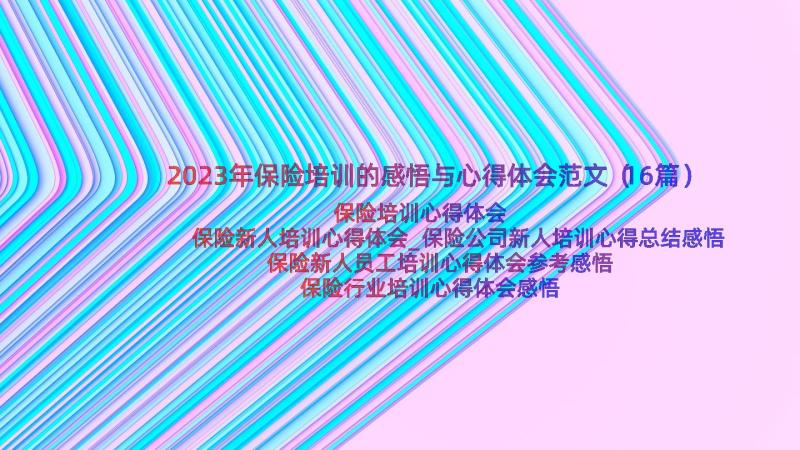 2023年保险培训的感悟与心得体会范文（16篇）

保险培训心得体会

保险新人培训心得体会_保险公司新人培训心得总结感悟

保险新人员工培训心得体会参考感悟

保险行业培训心得体会感悟